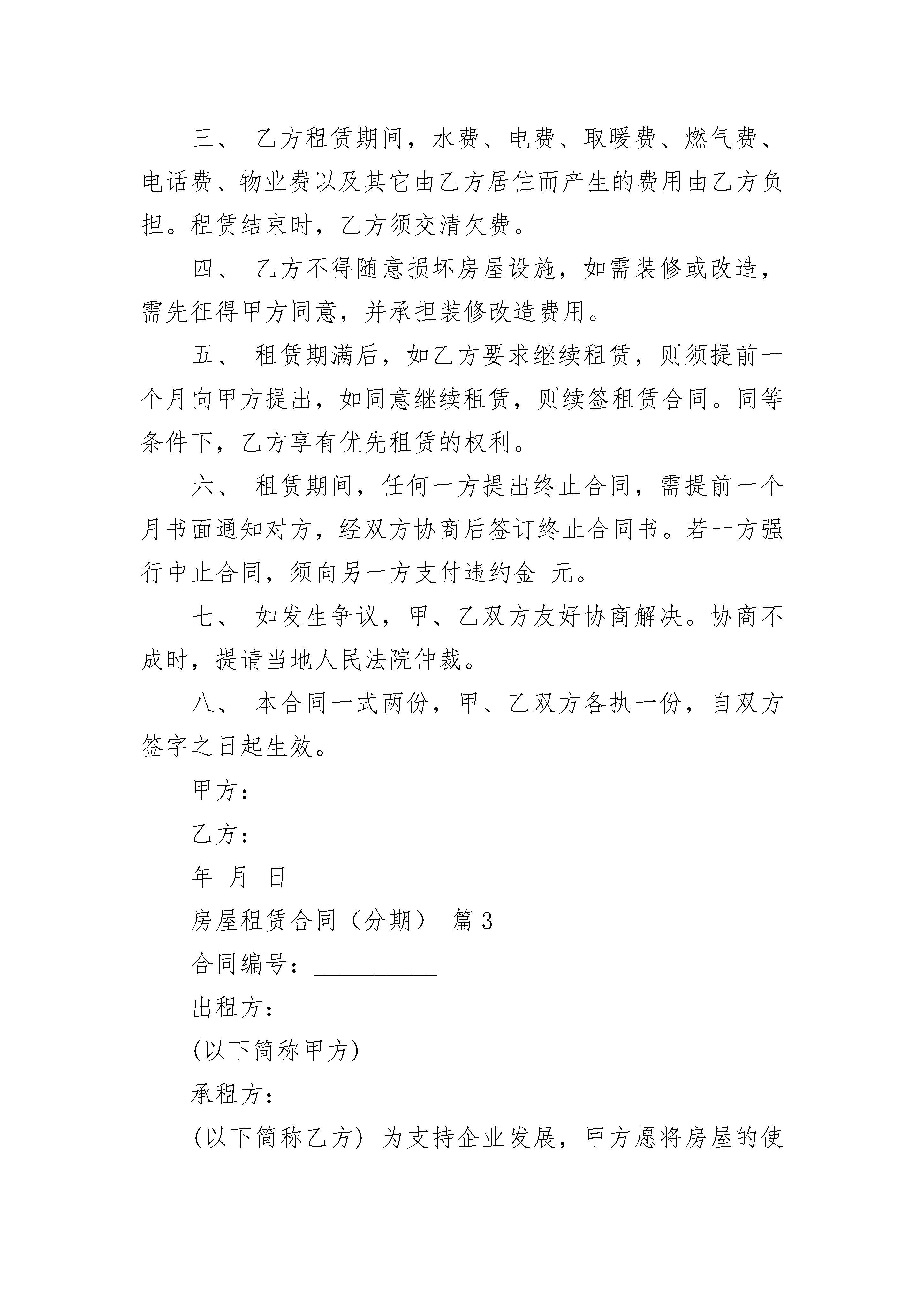 三、 乙方租赁期间，水费、电费、取暖费、燃气费、电话费、物业费以及其它由乙方居住而产生的费用由乙方负担。租赁结束时，乙方须交清欠费。

四、 乙方不得随意损坏房屋设施，如需装修或改造，需先征得甲方同意，并承担装修改造费用。

五、 租赁期满后，如乙方要求继续租赁，则须提前一个月向甲方提出，如同意继续租赁，则续签租赁合同。同等条件下，乙方享有优先租赁的权利。

六、 租赁期间，任何一方提出终止合同，需提前一个月书面通知对方，经双方协商后签订终止合同书。若一方强行中止合同，须向另一方支付违约金 元。

七、 如发生争议，甲、乙双方友好协商解决。协商不成时，提请当地人民法院仲裁。

八、 本合同一式两份，甲、乙双方各执一份，自双方签字之日起生效。

甲方：

乙方：

年 月 日

房屋租赁合同（分期） 篇3

合同编号：__________

出租方：

(以下简称甲方)

承租方：

(以下简称乙方) 为支持企业发展，甲方愿将房屋的使